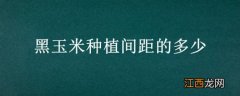 黑玉米种植间距的多少

江西龙网